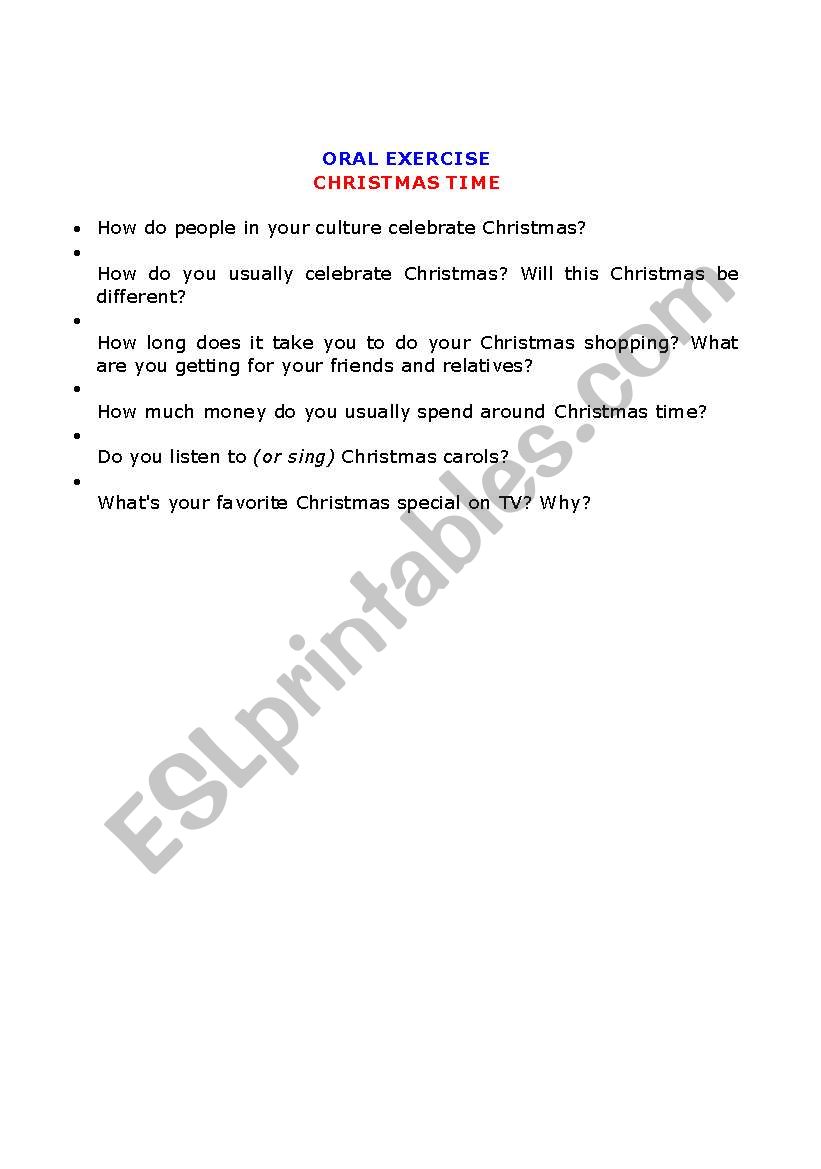 ORAL EXERCISE
CHRISTMAS TIME

• How do people in your culture celebrate Christmas?
• How do you usually celebrate Christmas? Will this Christmas be different?
• How long does it take you to do your Christmas shopping? What are you getting for your friends and relatives?
• How much money do you usually spend around Christmas time?
• Do you listen to (or sing) Christmas carols?
• What's your favorite Christmas special on TV? Why?

ESLprintables.com